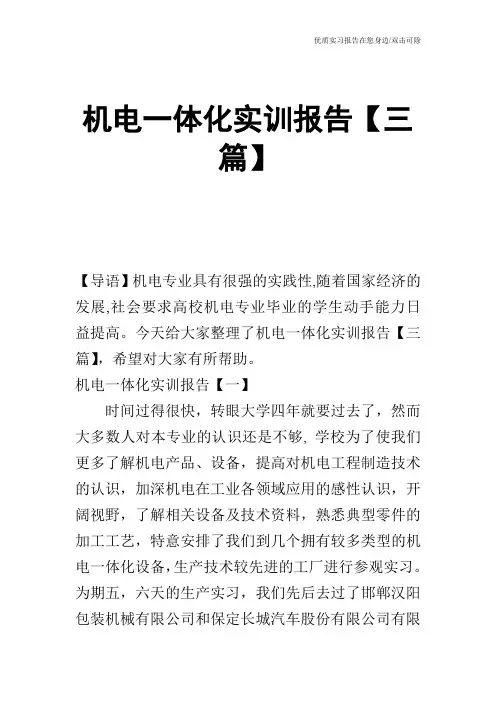 优质实习报告在您身边/双击可除

机电一体化实训报告【三篇】

【导语】机电专业具有很强的实践性,随着国家经济的发展,社会要求高校机电专业毕业的学生动手能力日益提高。今天给大家整理了机电一体化实训报告【三篇】，希望对大家有所帮助。

机电一体化实训报告【一】

时间过得很快，转眼大学四年就要过去了，然而大多数人对本专业的认识还是不够, 学校为了使我们更多了解机电产品、设备，提高对机电工程制造技术的认识，加深机电在工业各领域应用的感性认识，开阔视野，了解相关设备及技术资料，熟悉典型零件的加工工艺，特意安排了我们到几个拥有较多类型的机电一体化设备,生产技术较先进的工厂进行参观实习。为期五，六天的生产实习，我们先后去过了邯郸汉阳包装机械有限公司和保定长城汽车股份有限公司有限